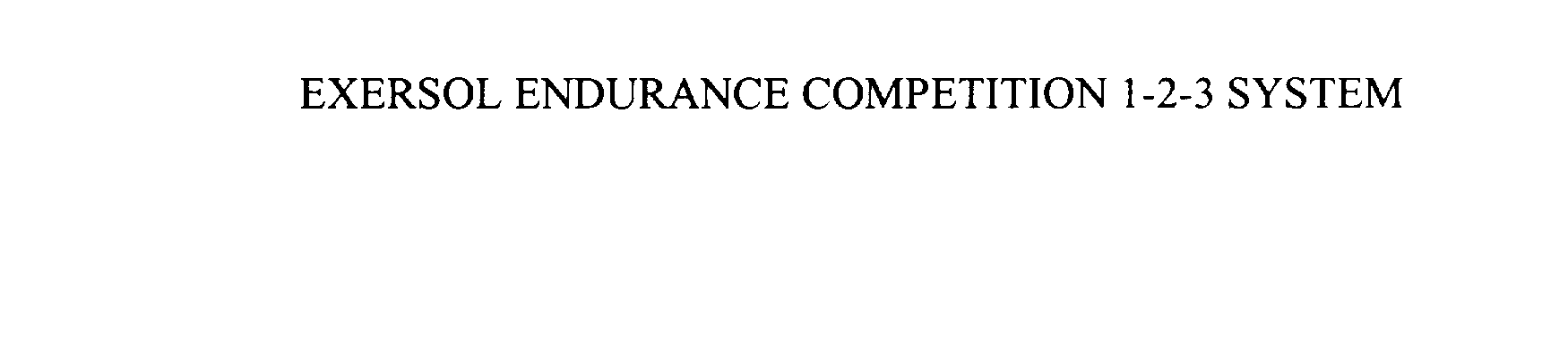 EXERSOL ENDURANCE COMPETITION 1-2-3 SYSTEM